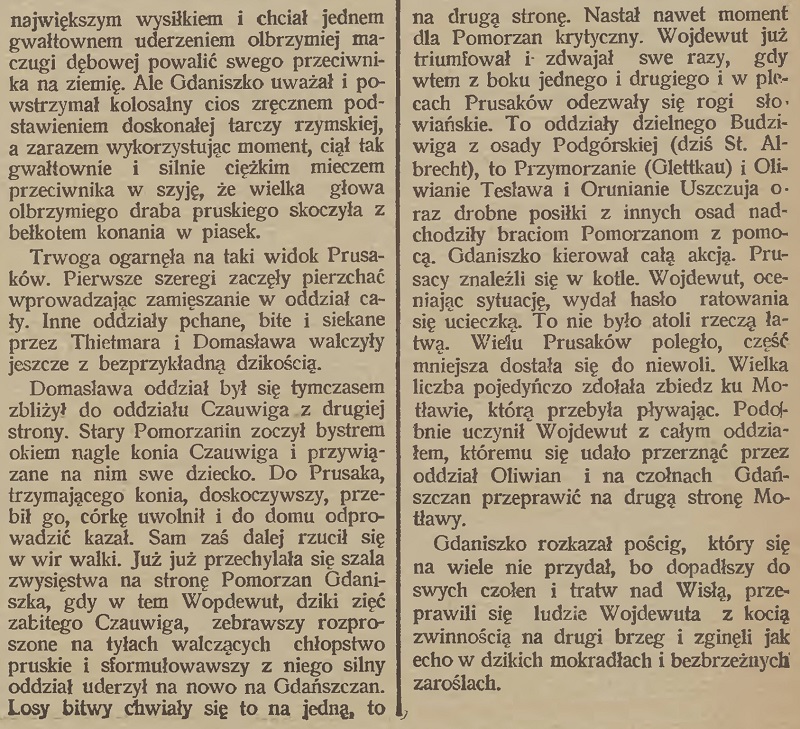 największym wysiłkiem i chciał jednem gwałtownem uderzeniem olbrzymiej maczugi dębowej powalić swego przeciwnika na ziemię. Ale Gdaniszko uważał i powstrzymał kolosalny cios zręcznem podstawieniem doskonałej tarczy rzymskiej, a zarazem wykorzystując moment, ciął tak gwałtownie i silnie ciężkim mieczem przeciwnika w szyję, że wielka głowa olbrzymiego draba pruskiego skoczyła z bełkotem konania w piasek.

Trwoga ogarnęła na taki widok Prusaków. Pierwsze szeregi zaczęły pierzchać wprowadzając zamięszanie w oddział cały. Inne oddziały pchane, bite i siekane przez Thietmara i Domasława walczyły jeszcze z bezprzykładną dzikością.

Domasława oddział był się tymczasem zbliżył do oddziału Czauwiga z drugiej strony. Stary Pomorzanin zoczył bystrem okiem nagle konia Czauwiga i przywiązane na nim swe dziecko. Do Prusaka, trzymającego konia, doskoczywszy, przebił go, córkę uwolnił i do domu odprowadzić kazał. Sam zaś dalej rzucił się w wir walki. Już już przechylała się szala zwysięstwa na stronę Pomorzan Gdaniszka, gdy w tem Wopdewut, dziki zięć zabitego Czauwiga, zebrawszy rozproszone na tyłach walczących chłopstwo pruskie i sformułowawszy z niego silny oddział uderzył na nowo na Gdańszczan. Losy bitwy chwiały się to na jedną, to na drugą stronę. Nastał nawet moment dla Pomorzan krytyczny. Wojdewut już triumfował i zdwajał swe razy, gdy wtem z boku jednego i drugiego i w plecach Prusaków odezwały się rogi słowiańskie. To oddziały dzielnego Budziwiga z osady Podgórskiej (dziś St. Albrecht), to Przymorzanie (Glettkau) i Oliwianie Tesława i Orunianie Uszczuja oraz drobne posiłki z innych osad nadchodziły braciom Pomorzanom z pomocą. Gdaniszko kierował całą akcją. Prusacy znaleźli się w kotle. Wojdewut, oceniając sytuację, wydał hasło ratowania się ucieczką. To nie było atoli rzeczą łatwą. Wielu Prusaków poległo, część mniejsza dostała się do niewoli. Wielka liczba pojedyńczo zdołała zbiedz ku Motławie, którą przebyła pływając. Podobnie uczynił Wojdewut z całym oddziałem, któremu się udało przerznąć przez oddział Oliwian i na czołnach Gdańszczan przeprawić na drugą stronę Motławy.

Gdaniszko rozkazał pościg, który się na wiele nie przydał, bo dopadłszy do swych czołen i tratw nad Wisłą, przeprawili się ludzie Wojdewuta z kocią zwinnością na drugi brzeg i zginęli jak echo w dzikich mokradłach i bezbrzeżnych zaroślach.